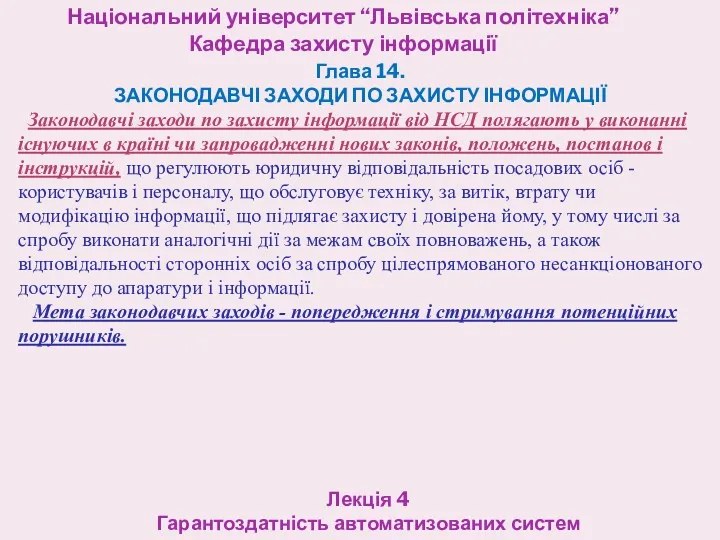 Національний університет “Львівська політехніка”
Кафедра захисту інформації
Глава 14.
ЗАКОНОДАВЧІ ЗАХОДИ ПО ЗАХИСТУ ІНФОРМАЦІЇ

Законодавчі заходи по захисту інформації від НСД полягають у виконанні існуючих в країні чи запровадженні нових законів, положень, постанов і інструкцій, що регулюють юридичну відповідальність посадових осіб - користувачів і персоналу, що обслуговує техніку, за витік, втрату чи модифікацію інформації, що підлягає захисту і довірена йому, у тому числі за спробу виконати аналогічні дії за межам своїх повноважень, а також відповідальності сторонніх осіб за спробу цілеспрямованого несанкціонованого доступу до апаратури і інформації.

Мета законодавчих заходів - попередження і стримування потенційних порушників.

Лекція 4
Гарантоздатність автоматизованих систем